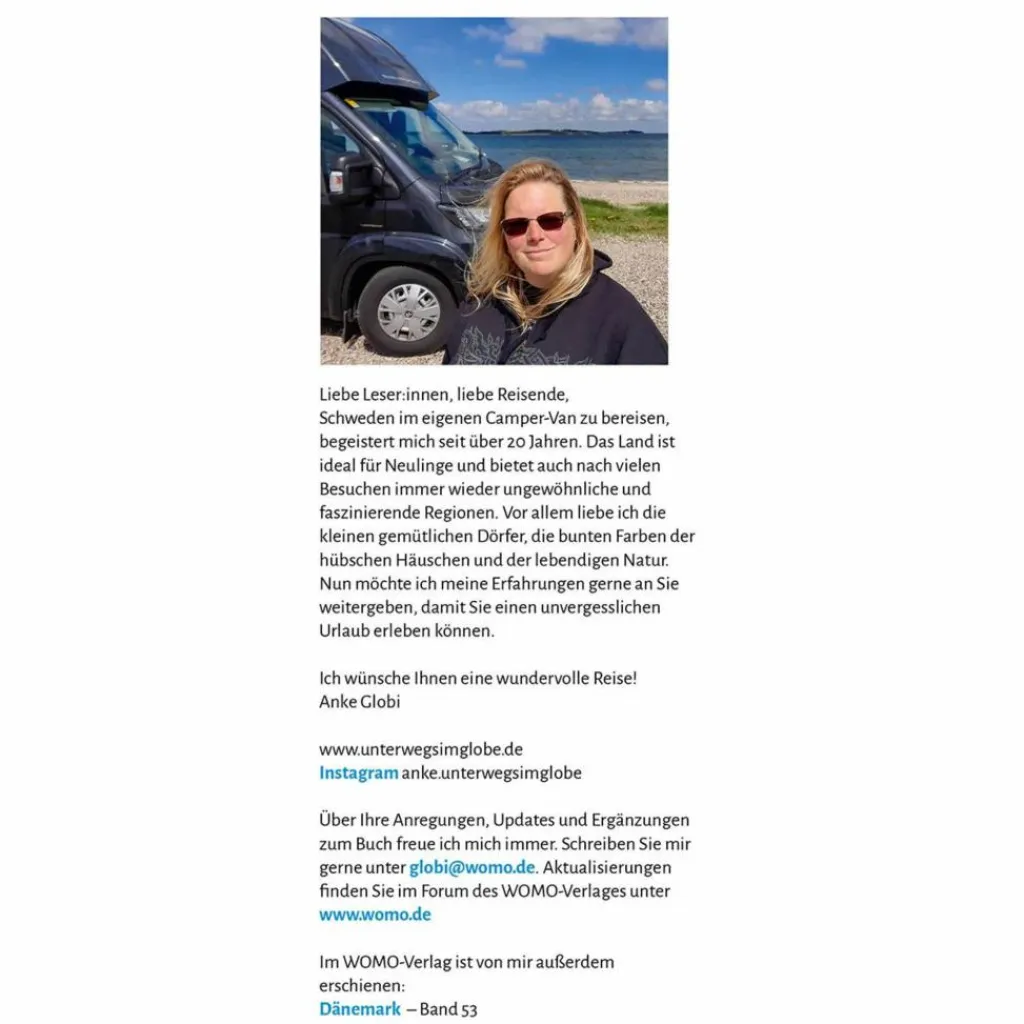 Liebe Leser:innen, liebe Reisende,
Schweden im eigenen Camper-Van zu bereisen, begeistert mich seit über 20 Jahren. Das Land ist ideal für Neulinge und bietet auch nach vielen Besuchen immer wieder ungewöhnliche und faszinierende Regionen. Vor allem liebe ich die kleinen gemütlichen Dörfer, die bunten Farben der hübschen Häuschen und der lebendigen Natur. Nun möchte ich meine Erfahrungen gerne an Sie weitergeben, damit Sie einen unvergesslichen Urlaub erleben können.

Ich wünsche Ihnen eine wundervolle Reise!
Anke Globi

www.unterwegsimglobe.de
Instagram anke.unterwegsimglobe

Über Ihre Anregungen, Updates und Ergänzungen zum Buch freue ich mich immer. Schreiben Sie mir gerne unter globi@womo.de. Aktualisierungen finden Sie im Forum des WOMO-Verlages unter www.womo.de

Im WOMO-Verlag ist von mir außerdem erschienen:
Dänemark – Band 53